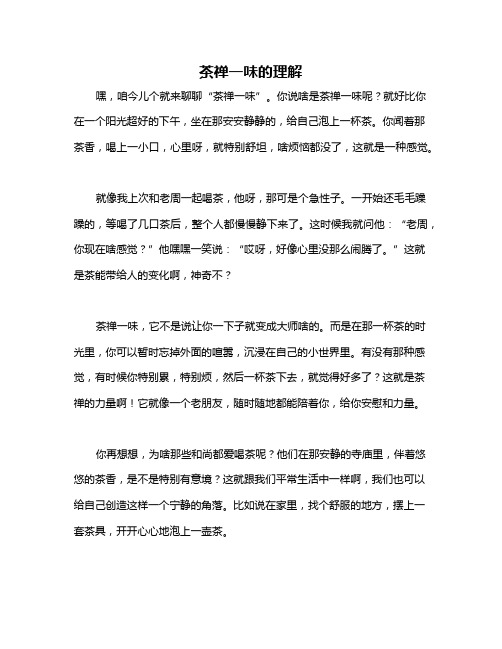 茶禅一味的理解

嘿，咱今儿个就来聊聊“茶禅一味”。你说啥是茶禅一味呢？就好比你在一个阳光超好的下午，坐在那安安静静的，给自己泡上一杯茶。你闻着那茶香，喝上一小口，心里呀，就特别舒坦，啥烦恼都没了，这就是一种感觉。

就像我上次和老周一起喝茶，他呀，那可是个急性子。一开始还毛毛躁躁的，等喝了几口茶后，整个人都慢慢静下来了。这时候我就问他：“老周，你现在啥感觉？”他嘿嘿一笑说：“哎呀，好像心里没那么闹腾了。”这就是茶能带给人的变化啊，神奇不？

茶禅一味，它不是说让你一下子就变成大师啥的。而是在那一杯茶的时光里，你可以暂时忘掉外面的喧嚣，沉浸在自己的小世界里。有没有那种感觉，有时候你特别累，特别烦，然后一杯茶下去，就觉得好多了？这就是茶禅的力量啊！它就像一个老朋友，随时随地都能陪着你，给你安慰和力量。

你再想想，为啥那些和尚都爱喝茶呢？他们在那安静的寺庙里，伴着悠悠的茶香，是不是特别有意境？这就跟我们平常生活中一样啊，我们也可以给自己创造这样一个宁静的角落。比如说在家里，找个舒服的地方，摆上一套茶具，开开心心地泡上一壶茶。